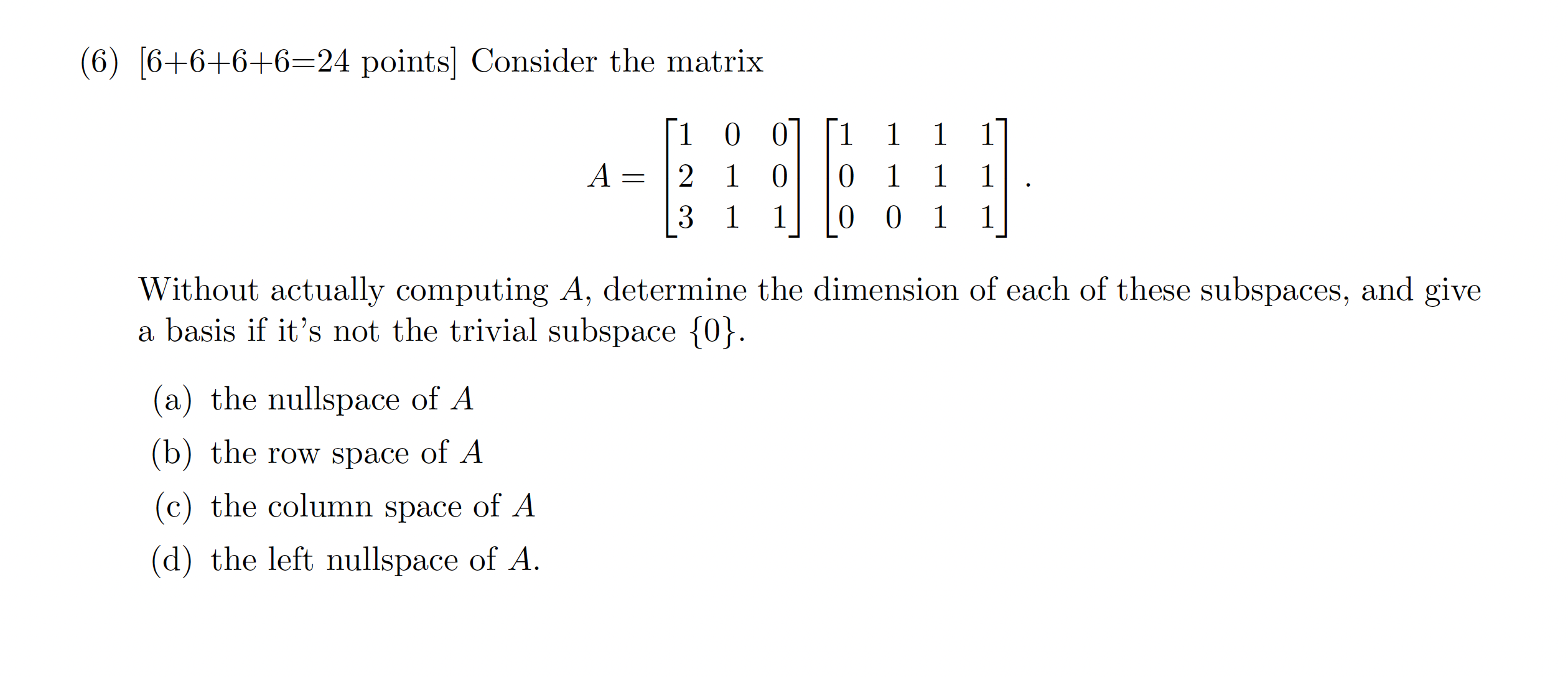 (6) [6+6+6+6=24 points] Consider the matrix

$$A = \begin{bmatrix} 1 & 0 & 0 \\ 2 & 1 & 0 \\ 3 & 1 & 1 \end{bmatrix} \begin{bmatrix} 1 & 1 & 1 & 1 \\ 0 & 1 & 1 & 1 \\ 0 & 0 & 1 & 1 \end{bmatrix}.$$

Without actually computing $A$, determine the dimension of each of these subspaces, and give a basis if it's not the trivial subspace $\{0\}$.

(a) the nullspace of $A$

(b) the row space of $A$

(c) the column space of $A$

(d) the left nullspace of $A$.